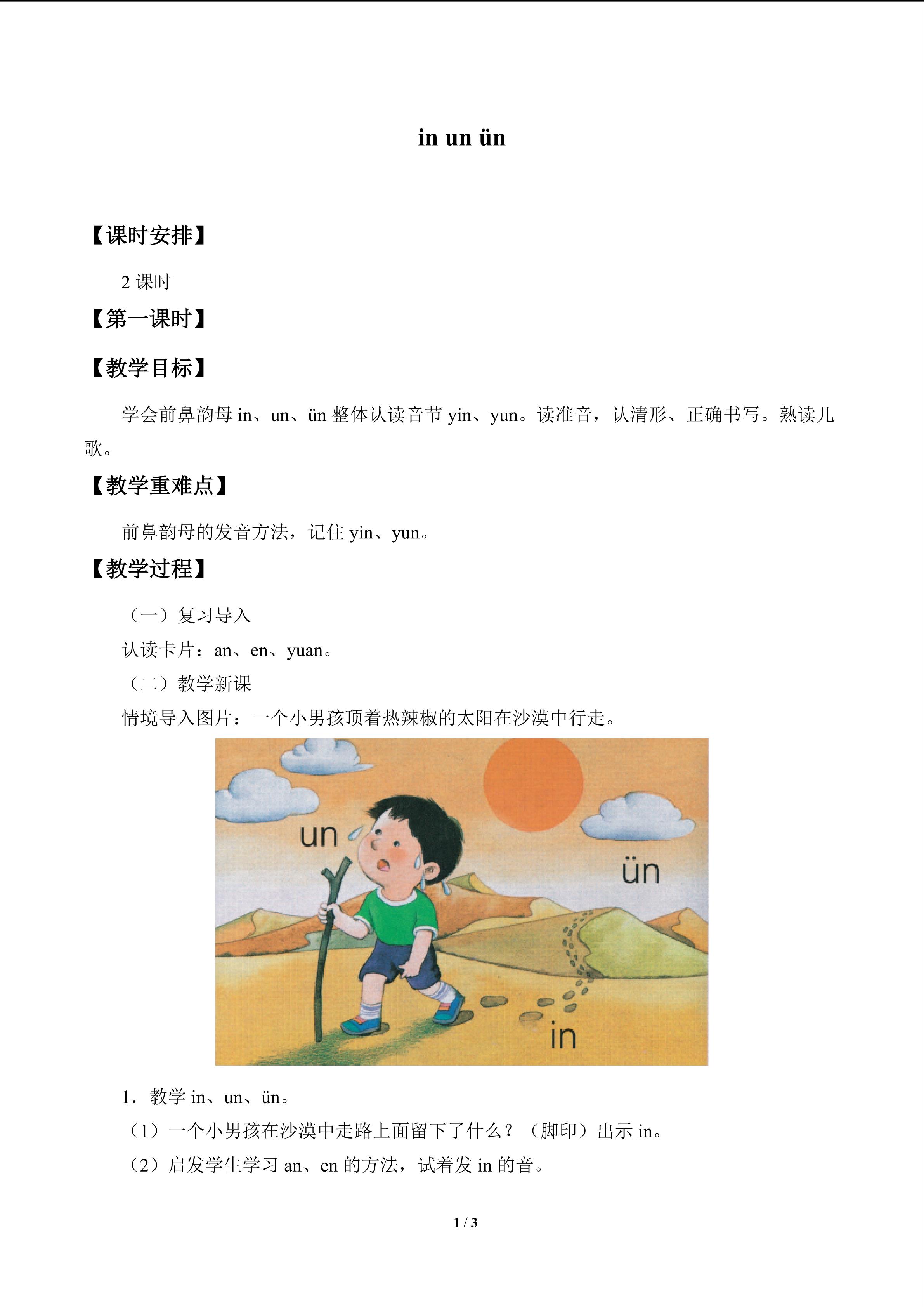 in un ün

【课时安排】

2课时

【第一课时】

【教学目标】

学会前鼻韵母in、un、ün整体认读音节yin、yun。读准音，认清形、正确书写。熟读儿歌。

【教学重难点】

前鼻韵母的发音方法，记住yin、yun。

【教学过程】

（一）复习导入

认读卡片：an、en、yuan。

（二）教学新课

情境导入图片：一个小男孩顶着热辣椒的太阳在沙漠中行走。

un

ün

in

1．教学in、un、ün。

（1）一个小男孩在沙漠中走路上面留下了什么？（脚印）出示in。

（2）启发学生学习an、en的方法，试着发in的音。

1 / 3